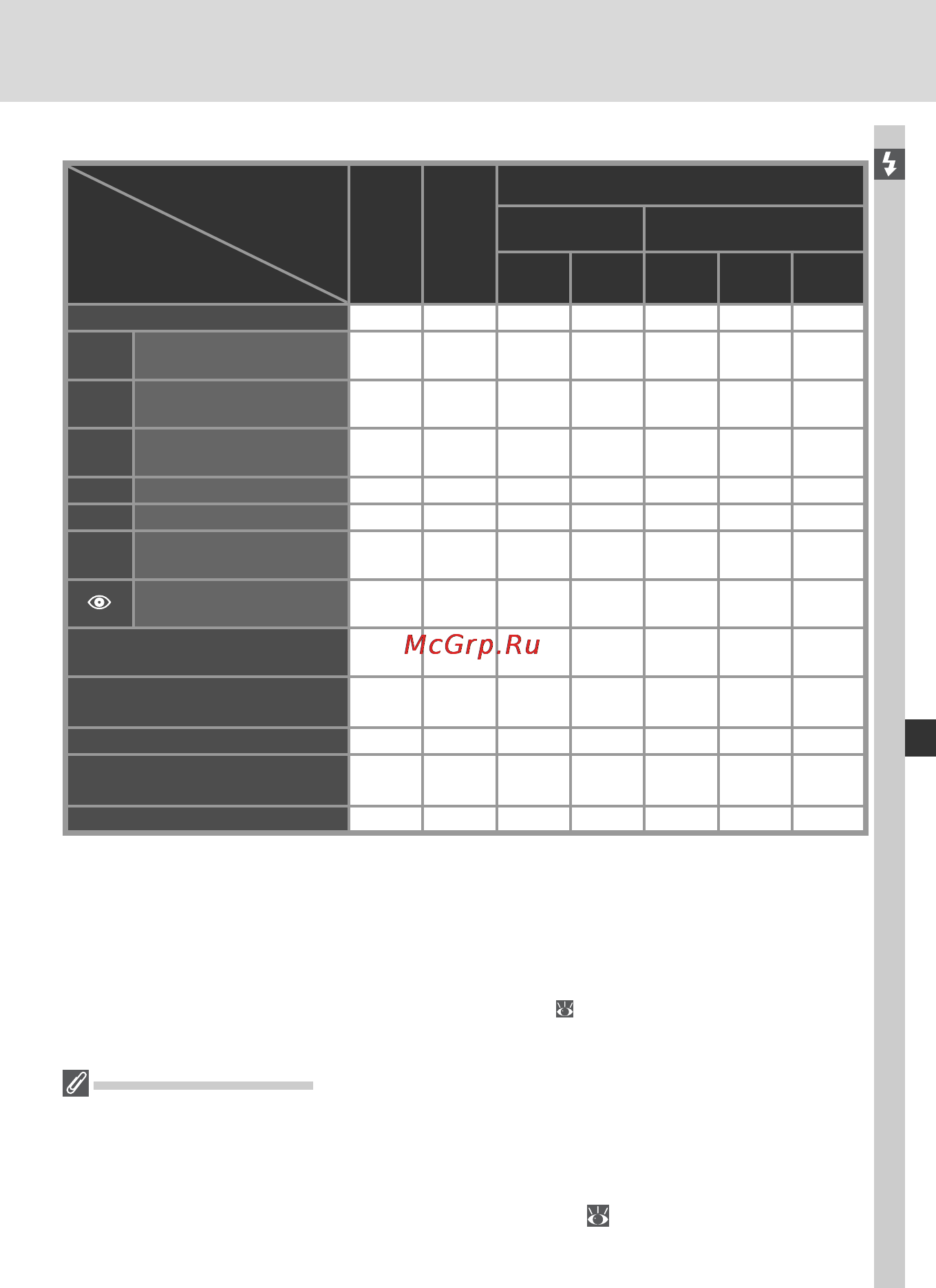 McGrp.Ru